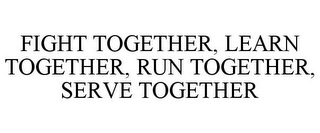 FIGHT TOGETHER, LEARN TOGETHER, RUN TOGETHER, SERVE TOGETHER